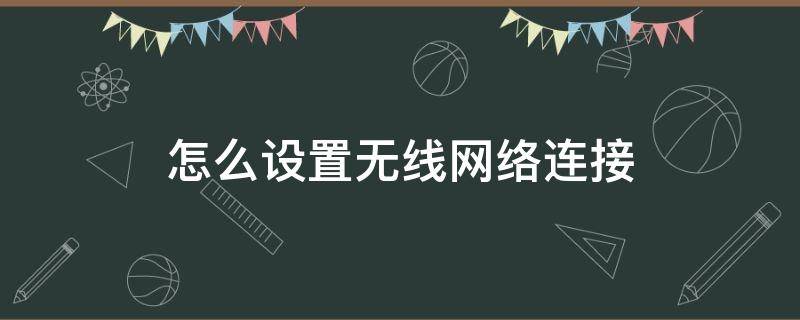 怎么设置无线网络连接